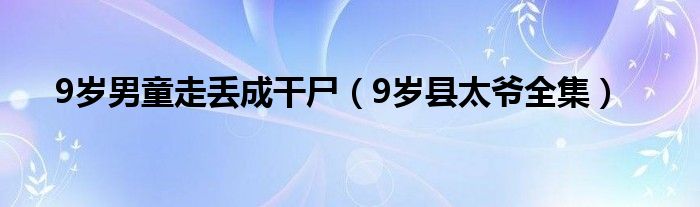 9岁男童走丢成干尸（9岁县太爷全集）